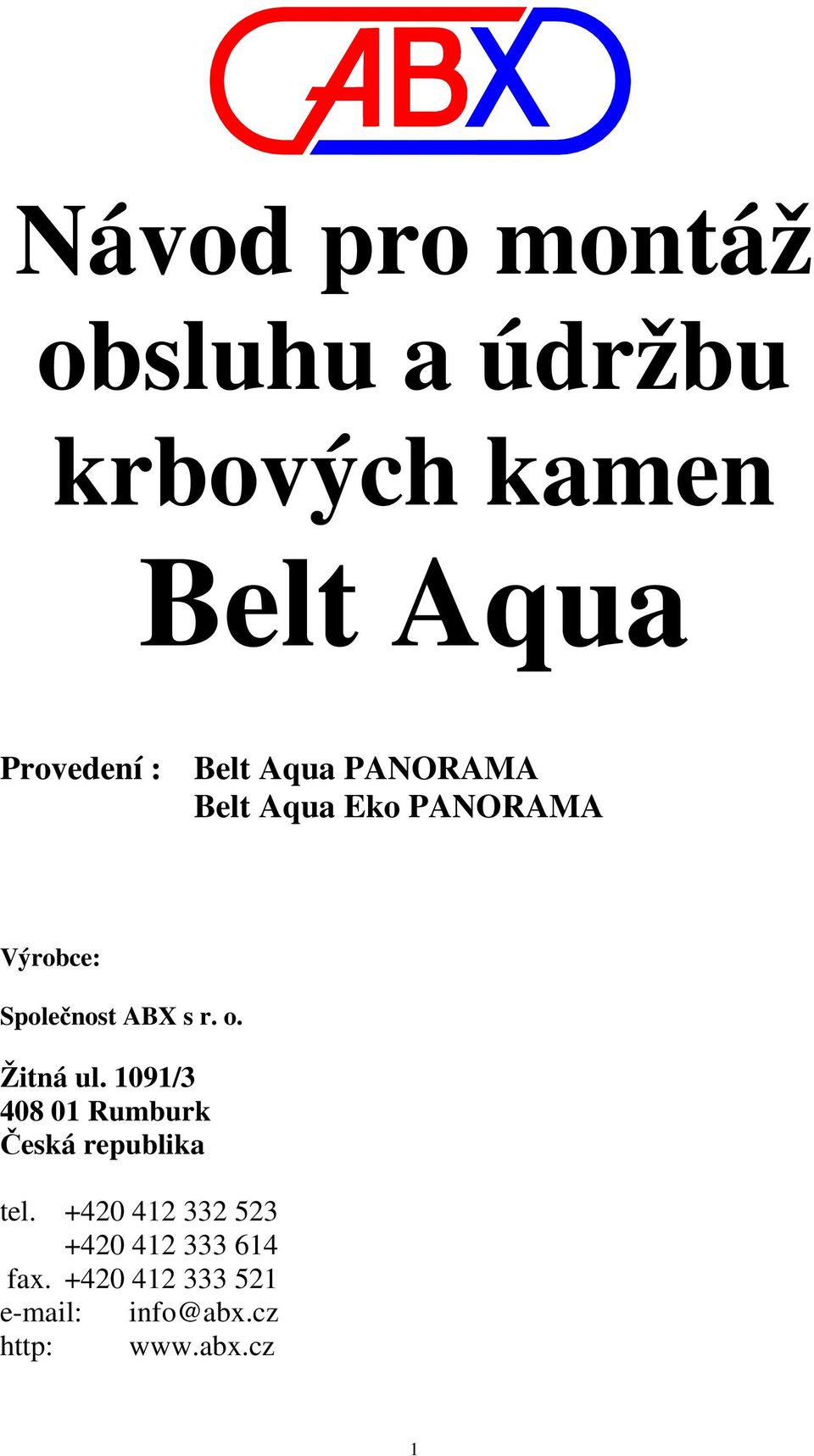 ABX

Návod pro montáž obsluhu a údržbu krbových kamen Belt Aqua

Provedení : Belt Aqua PANORAMA
Belt Aqua Eko PANORAMA

Výrobce:

Společnost ABX s r. o.

Žitná ul. 1091/3
408 01 Rumburk
Česká republika

tel. +420 412 332 523
+420 412 333 614
fax. +420 412 333 521
e-mail: info@abx.cz
http: www.abx.cz

1